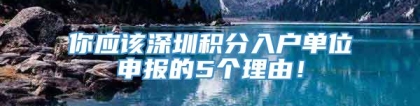 你应该深圳积分入户单位申报的5个理由！